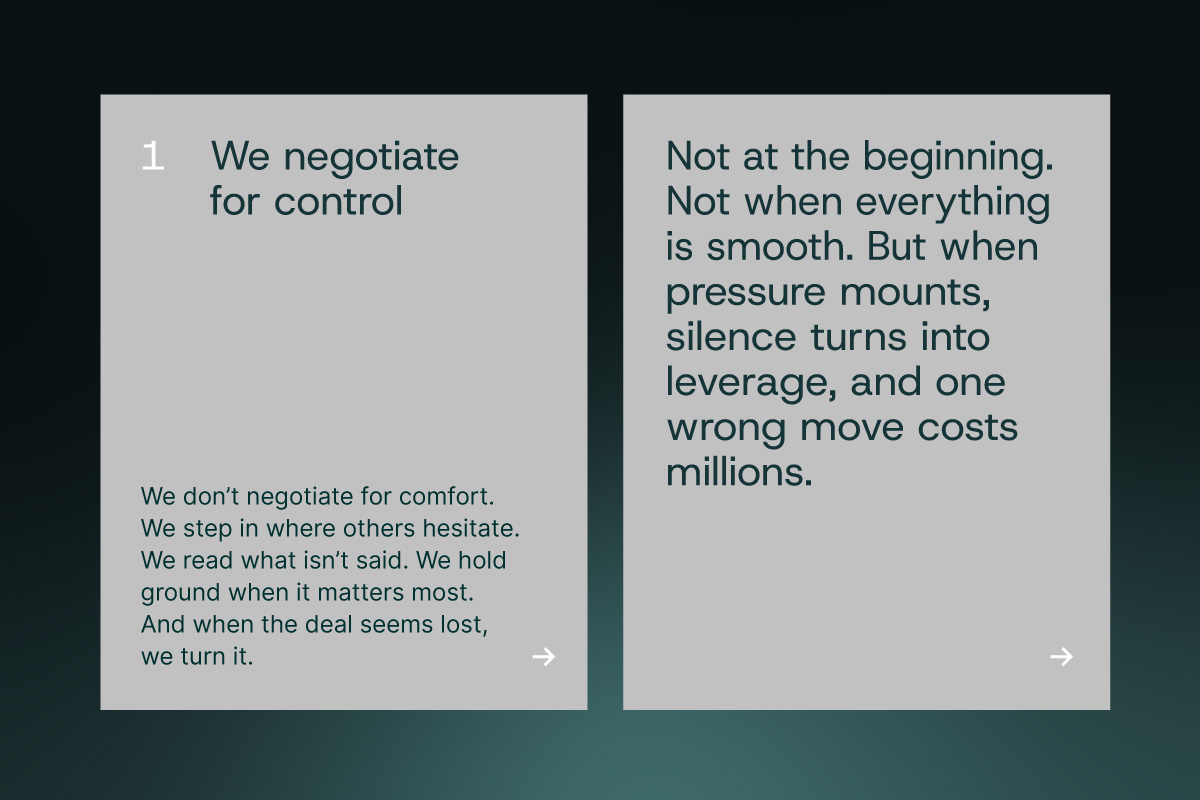 1 We negotiate for control

We don't negotiate for comfort. We step in where others hesitate. We read what isn't said. We hold ground when it matters most. And when the deal seems lost, we turn it.

→

Not at the beginning. Not when everything is smooth. But when pressure mounts, silence turns into leverage, and one wrong move costs millions.

→